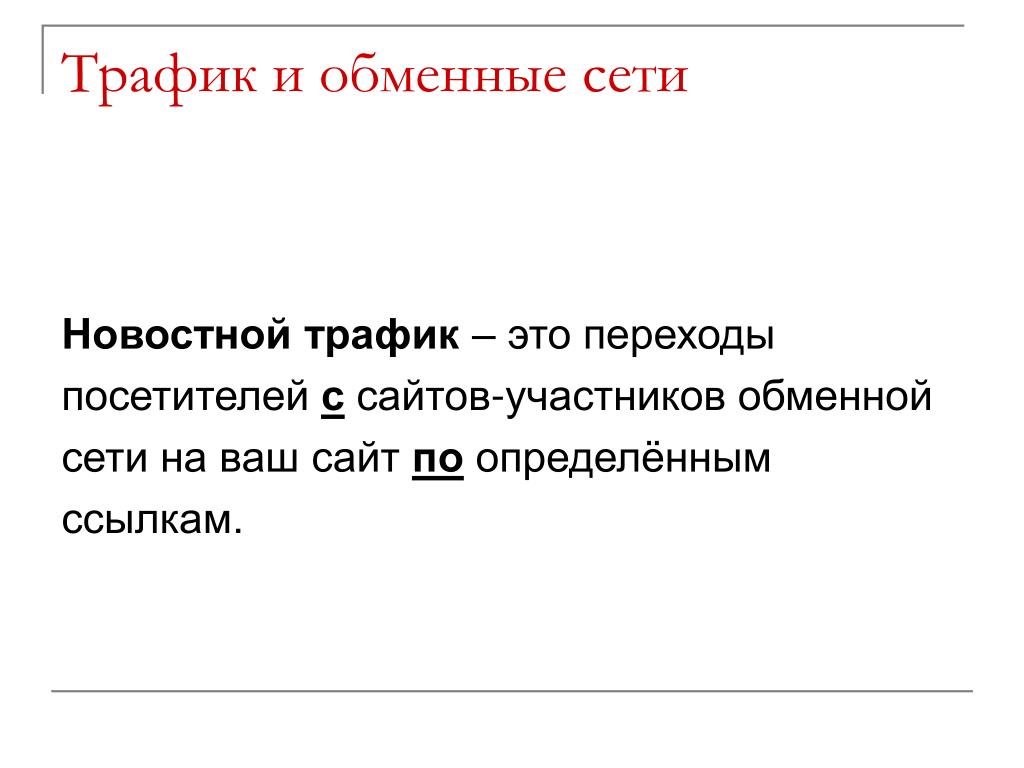 Трафик и обменные сети

Новостной трафик – это переходы посетителей с сайтов-участников обменной сети на ваш сайт по определённым ссылкам.